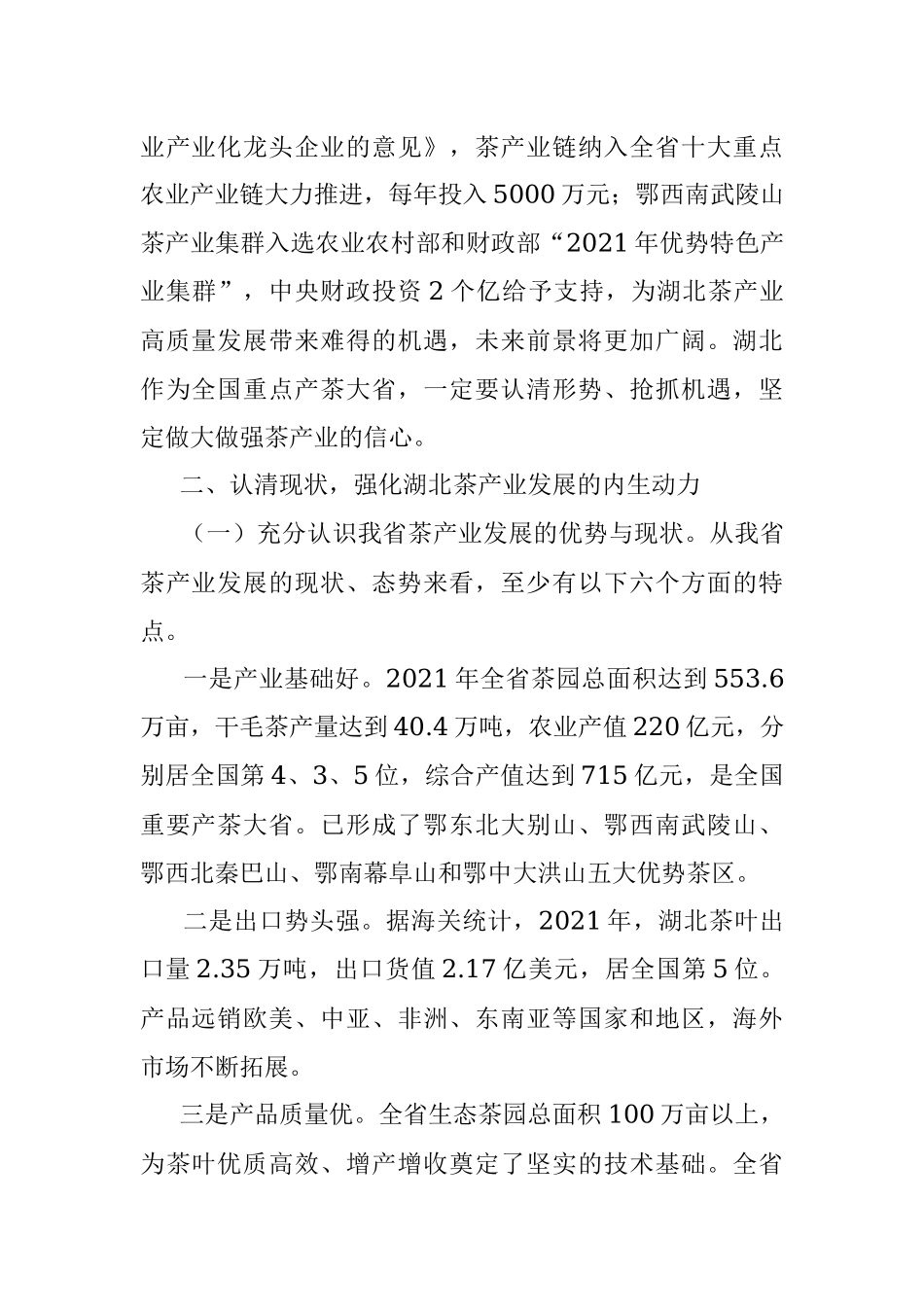 业产业化龙头企业的意见》，茶产业链纳入全省十大重点农业产业链大力推进，每年投入5000万元；鄂西南武陵山茶产业集群入选农业农村部和财政部“2021年优势特色产业集群”，中央财政投资2个亿给予支持，为湖北茶产业高质量发展带来难得的机遇，未来前景将更加广阔。湖北作为全国重点产茶大省，一定要认清形势、抢抓机遇，坚定做大做强茶产业的信心。

二、认清现状，强化湖北茶产业发展的内生动力

（一）充分认识我省茶产业发展的优势与现状。从我省茶产业发展的现状、态势来看，至少有以下六个方面的特点。

一是产业基础好。2021年全省茶园总面积达到553.6万亩，干毛茶产量达到40.4万吨，农业产值220亿元，分别居全国第4、3、5位，综合产值达到715亿元，是全国重要产茶大省。已形成了鄂东北大别山、鄂西南武陵山、鄂西北秦巴山、鄂南幕阜山和鄂中大洪山五大优势茶区。

二是出口势头强。据海关统计，2021年，湖北茶叶出口量2.35万吨，出口货值2.17亿美元，居全国第5位。产品远销欧美、中亚、非洲、东南亚等国家和地区，海外市场不断拓展。

三是产品质量优。全省生态茶园总面积100万亩以上，为茶叶优质高效、增产增收奠定了坚实的技术基础。全省